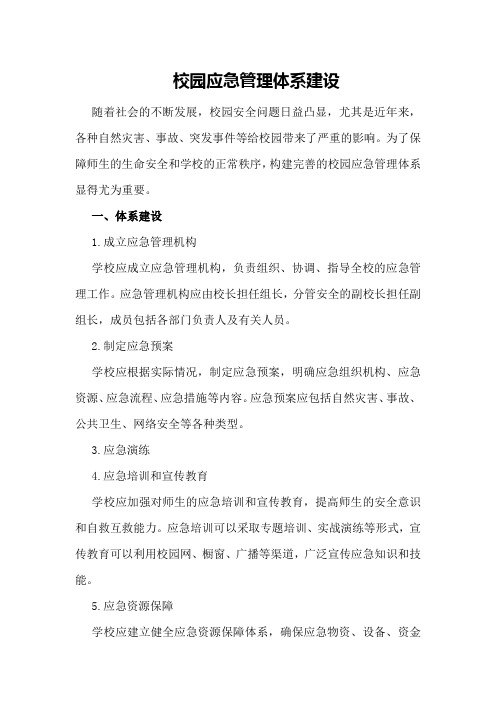 校园应急管理体系建设

随着社会的不断发展，校园安全问题日益凸显，尤其是近年来，各种自然灾害、事故、突发事件等给校园带来了严重的影响。为了保障师生的生命安全和学校的正常秩序，构建完善的校园应急管理体系显得尤为重要。

一、体系建设

1.成立应急管理机构

学校应成立应急管理机构，负责组织、协调、指导全校的应急管理工作。应急管理机构应由校长担任组长，分管安全的副校长担任副组长，成员包括各部门负责人及有关人员。

2.制定应急预案

学校应根据实际情况，制定应急预案，明确应急组织机构、应急资源、应急流程、应急措施等内容。应急预案应包括自然灾害、事故、公共卫生、网络安全等各种类型。

3.应急演练

4.应急培训和宣传教育

学校应加强对师生的应急培训和宣传教育，提高师生的安全意识和自救互救能力。应急培训可以采取专题培训、实战演练等形式，宣传教育可以利用校园网、橱窗、广播等渠道，广泛宣传应急知识和技能。

5.应急资源保障

学校应建立健全应急资源保障体系，确保应急物资、设备、资金